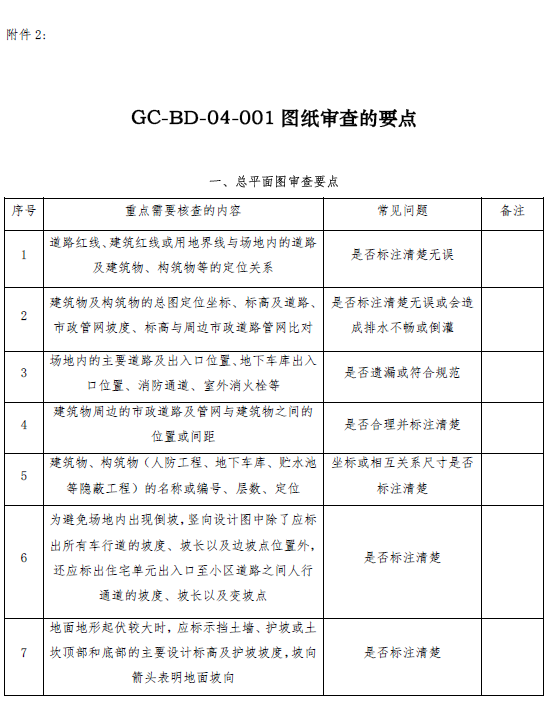 附件 2:

GC-BD-04-001 图纸审查的要点

一、总平面图审查要点

| 序号 | 重点需要核查的内容 | 常见问题 | 备注 |
|---|---|---|---|
| 1 | 道路红线、建筑红线或用地界线与场地内的道路及建筑物、构筑物等的定位关系 | 是否标注清楚无误 | |
| 2 | 建筑物及构筑物的总图定位坐标、标高及道路、市政管网坡度、标高与周边市政道路管网比对 | 是否标注清楚无误或会造成排水不畅或倒灌 | |
| 3 | 场地内的主要道路及出入口位置、地下车库出入口位置、消防通道、室外消火栓等 | 是否遗漏或符合规范 | |
| 4 | 建筑物周边的市政道路及管网与建筑物之间的位置或间距 | 是否合理并标注清楚 | |
| 5 | 建筑物、构筑物（人防工程、地下车库、贮水池等隐蔽工程）的名称或编号、层数、定位 | 坐标或相互关系尺寸是否标注清楚 | |
| 6 | 为避免场地内出现倒坡，竖向设计图中除了应标出所有车行道的坡度、坡长以及边坡点位置外，还应标出住宅单元出入口至小区道路之间人行通道的坡度、坡长以及变坡点 | 是否标注清楚 | |
| 7 | 地面地形起伏较大时，应标示挡土墙、护坡或土坎顶部和底部的主要设计标高及护坡坡度，坡向箭头表明地面坡向 | 是否标注清楚 | |